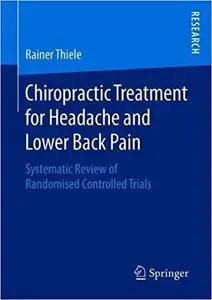 RESEARCH

Rainer Thiele

Chiropractic Treatment for Headache and Lower Back Pain

Systematic Review of Randomised Controlled Trials

Springer